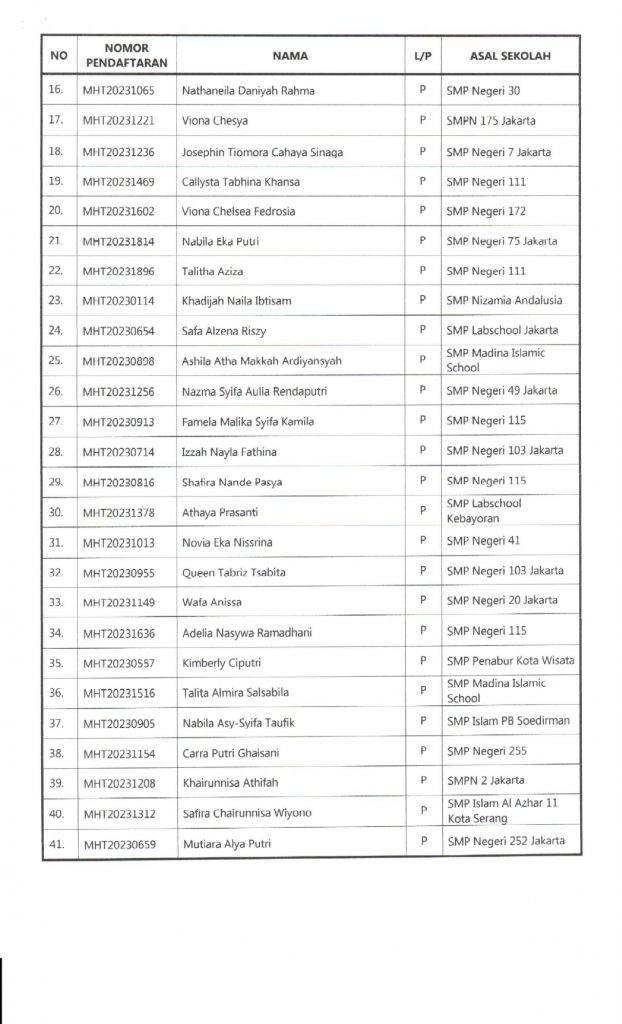 | NO | NOMOR PENDAFTARAN | NAMA | L/P | ASAL SEKOLAH |
|---|---|---|---|---|
| 16. | MHT20231065 | Nathaneila Daniyah Rahma | P | SMP Negeri 30 |
| 17. | MHT20231221 | Viona Chesya | P | SMPN 175 Jakarta |
| 18. | MHT20231236 | Josephin Tiomora Cahaya Sinaga | P | SMP Negeri 7 Jakarta |
| 19. | MHT20231469 | Callysta Tabhina Khansa | P | SMP Negeri 111 |
| 20. | MHT20231602 | Viona Chelsea Fedrosia | P | SMP Negeri 172 |
| 21. | MHT20231814 | Nabila Eka Putri | P | SMP Negeri 75 Jakarta |
| 22. | MHT20231896 | Talitha Aziza | P | SMP Negeri 111 |
| 23. | MHT20230114 | Khadijah Naila Ibtisam | P | SMP Nizamia Andalusia |
| 24. | MHT20230654 | Safa Alzena Riszy | P | SMP Labschool Jakarta |
| 25. | MHT20230898 | Ashila Atha Makkah Ardiyansyah | P | SMP Madina Islamic School |
| 26. | MHT20231256 | Nazma Syifa Aulia Rendaputri | P | SMP Negeri 49 Jakarta |
| 27. | MHT20230913 | Famela Malika Syifa Kamila | P | SMP Negeri 115 |
| 28. | MHT20230714 | Izzah Nayla Fathina | P | SMP Negeri 103 Jakarta |
| 29. | MHT20230816 | Shafira Nande Pasya | P | SMP Negeri 115 |
| 30. | MHT20231378 | Athaya Prasanti | P | SMP Labschool Kebayoran |
| 31. | MHT20231013 | Novia Eka Nissrina | P | SMP Negeri 41 |
| 32. | MHT20230955 | Queen Tabriz Tsabita | P | SMP Negeri 103 Jakarta |
| 33. | MHT20231149 | Wafa Anissa | P | SMP Negeri 20 Jakarta |
| 34. | MHT20231636 | Adelia Nasywa Ramadhani | P | SMP Negeri 115 |
| 35. | MHT20230557 | Kimberly Ciputri | P | SMP Penabur Kota Wisata |
| 36. | MHT20231516 | Talita Almira Salsabila | P | SMP Madina Islamic School |
| 37. | MHT20230905 | Nabila Asy-Syifa Taufik | P | SMP Islam PB Soedirman |
| 38. | MHT20231154 | Carra Putri Ghaisani | P | SMP Negeri 255 |
| 39. | MHT20231208 | Khairunnisa Athifah | P | SMPN 2 Jakarta |
| 40. | MHT20231312 | Safira Chairunnisa Wiyono | P | SMP Islam Al Azhar 11 Kota Serang |
| 41. | MHT20230659 | Mutiara Alya Putri | P | SMP Negeri 252 Jakarta |